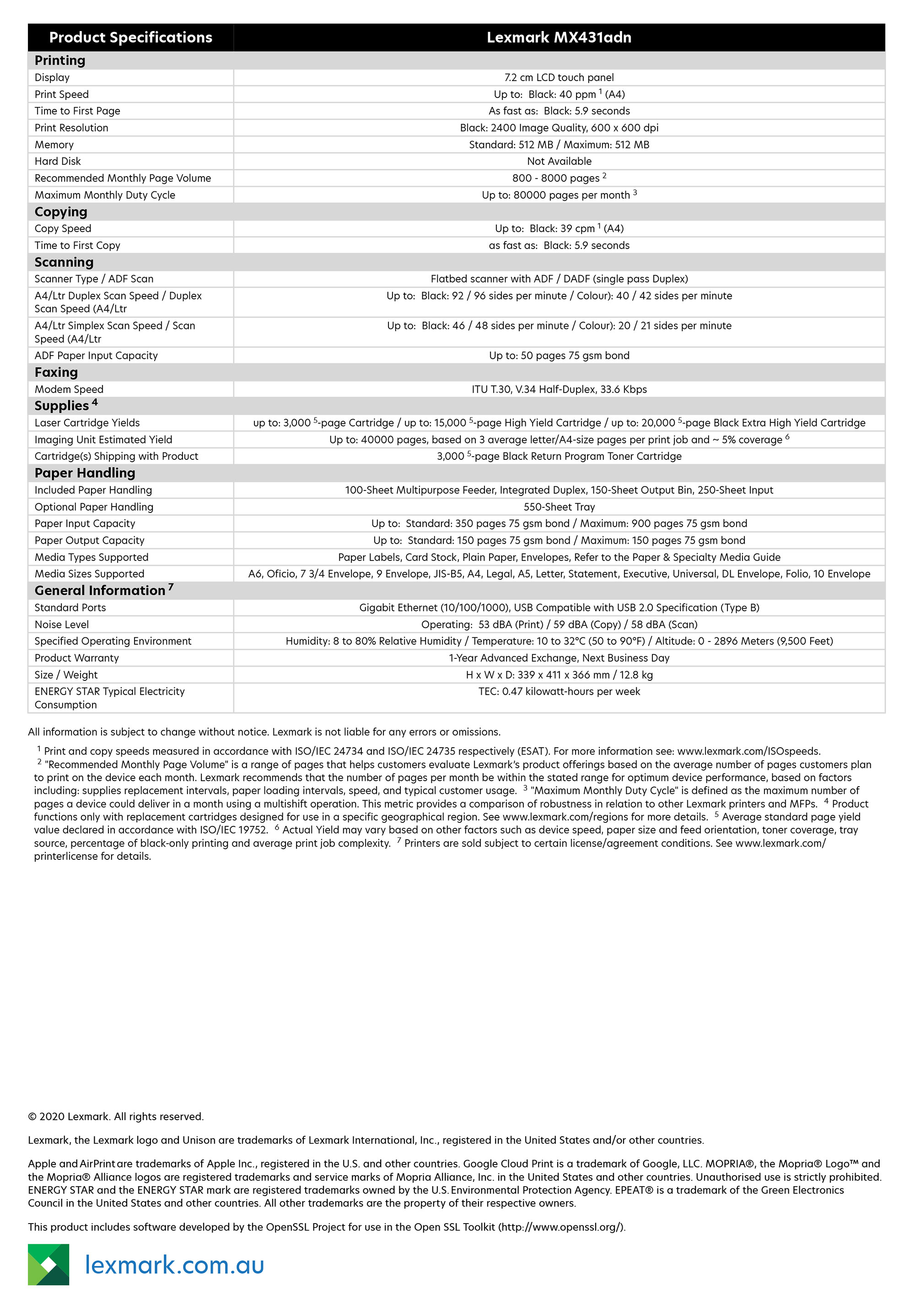 | Product Specifications | Lexmark MX431adn |
|---|---|
| **Printing** | |
| Display | 7.2 cm LCD touch panel |
| Print Speed | Up to: Black: 40 ppm $^1$ (A4) |
| Time to First Page | As fast as: Black: 5.9 seconds |
| Print Resolution | Black: 2400 Image Quality, 600 x 600 dpi |
| Memory | Standard: 512 MB / Maximum: 512 MB |
| Hard Disk | Not Available |
| Recommended Monthly Page Volume | 800 - 8000 pages $^2$ |
| Maximum Monthly Duty Cycle | Up to: 80000 pages per month $^3$ |
| **Copying** | |
| Copy Speed | Up to: Black: 39 cpm $^1$ (A4) |
| Time to First Copy | as fast as: Black: 5.9 seconds |
| **Scanning** | |
| Scanner Type / ADF Scan | Flatbed scanner with ADF / DADF (single pass Duplex) |
| A4/Ltr Duplex Scan Speed / Duplex Scan Speed (A4/Ltr | Up to: Black: 92 / 96 sides per minute / Colour): 40 / 42 sides per minute |
| A4/Ltr Simplex Scan Speed / Scan Speed (A4/Ltr | Up to: Black: 46 / 48 sides per minute / Colour): 20 / 21 sides per minute |
| ADF Paper Input Capacity | Up to: 50 pages 75 gsm bond |
| **Faxing** | |
| Modem Speed | ITU T.30, V.34 Half-Duplex, 33.6 Kbps |
| **Supplies $^4$** | |
| Laser Cartridge Yields | up to: 3,000 $^5$-page Cartridge / up to: 15,000 $^5$-page High Yield Cartridge / up to: 20,000 $^5$-page Black Extra High Yield Cartridge |
| Imaging Unit Estimated Yield | Up to: 40000 pages, based on 3 average letter/A4-size pages per print job and ~ 5% coverage $^6$ |
| Cartridge(s) Shipping with Product | 3,000 $^5$-page Black Return Program Toner Cartridge |
| **Paper Handling** | |
| Included Paper Handling | 100-Sheet Multipurpose Feeder, Integrated Duplex, 150-Sheet Output Bin, 250-Sheet Input |
| Optional Paper Handling | 550-Sheet Tray |
| Paper Input Capacity | Up to: Standard: 350 pages 75 gsm bond / Maximum: 900 pages 75 gsm bond |
| Paper Output Capacity | Up to: Standard: 150 pages 75 gsm bond / Maximum: 150 pages 75 gsm bond |
| Media Types Supported | Paper Labels, Card Stock, Plain Paper, Envelopes, Refer to the Paper & Specialty Media Guide |
| Media Sizes Supported | A6, Oficio, 7 3/4 Envelope, 9 Envelope, JIS-B5, A4, Legal, A5, Letter, Statement, Executive, Universal, DL Envelope, Folio, 10 Envelope |
| **General Information $^7$** | |
| Standard Ports | Gigabit Ethernet (10/100/1000), USB Compatible with USB 2.0 Specification (Type B) |
| Noise Level | Operating: 53 dBA (Print) / 59 dBA (Copy) / 58 dBA (Scan) |
| Specified Operating Environment | Humidity: 8 to 80% Relative Humidity / Temperature: 10 to 32°C (50 to 90°F) / Altitude: 0 - 2896 Meters (9,500 Feet) |
| Product Warranty | 1-Year Advanced Exchange, Next Business Day |
| Size / Weight | H x W x D: 339 x 411 x 366 mm / 12.8 kg |
| ENERGY STAR Typical Electricity Consumption | TEC: 0.47 kilowatt-hours per week |

All information is subject to change without notice. Lexmark is not liable for any errors or omissions.

$^1$ Print and copy speeds measured in accordance with ISO/IEC 24734 and ISO/IEC 24735 respectively (ESAT). For more information see: www.lexmark.com/ISOspeeds. $^2$ "Recommended Monthly Page Volume" is a range of pages that helps customers evaluate Lexmark's product offerings based on the average number of pages customers plan to print on the device each month. Lexmark recommends that the number of pages per month be within the stated range for optimum device performance, based on factors including: supplies replacement intervals, paper loading intervals, speed, and typical customer usage. $^3$ "Maximum Monthly Duty Cycle" is defined as the maximum number of pages a device could deliver in a month using a multishift operation. This metric provides a comparison of robustness in relation to other Lexmark printers and MFPs. $^4$ Product functions only with replacement cartridges designed for use in a specific geographical region. See www.lexmark.com/regions for more details. $^5$ Average standard page yield value declared in accordance with ISO/IEC 19752. $^6$ Actual Yield may vary based on other factors such as device speed, paper size and feed orientation, toner coverage, tray source, percentage of black-only printing and average print job complexity. $^7$ Printers are sold subject to certain license/agreement conditions. See www.lexmark.com/printerlicense for details.

© 2020 Lexmark. All rights reserved.

Lexmark, the Lexmark logo and Unison are trademarks of Lexmark International, Inc., registered in the United States and/or other countries.

Apple and AirPrint are trademarks of Apple Inc., registered in the U.S. and other countries. Google Cloud Print is a trademark of Google, LLC. MOPRIA®, the Mopria® Logo™ and the Mopria® Alliance logos are registered trademarks and service marks of Mopria Alliance, Inc. in the United States and other countries. Unauthorised use is strictly prohibited. ENERGY STAR and the ENERGY STAR mark are registered trademarks owned by the U.S. Environmental Protection Agency. EPEAT® is a trademark of the Green Electronics Council in the United States and other countries. All other trademarks are the property of their respective owners.

This product includes software developed by the OpenSSL Project for use in the Open SSL Toolkit (http://www.openssl.org/).

lexmark.com.au